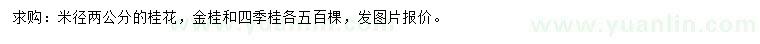 求购：米径两公分的桂花，金桂和四季桂各五百棵，发图片报价。

www.yuanlin.com